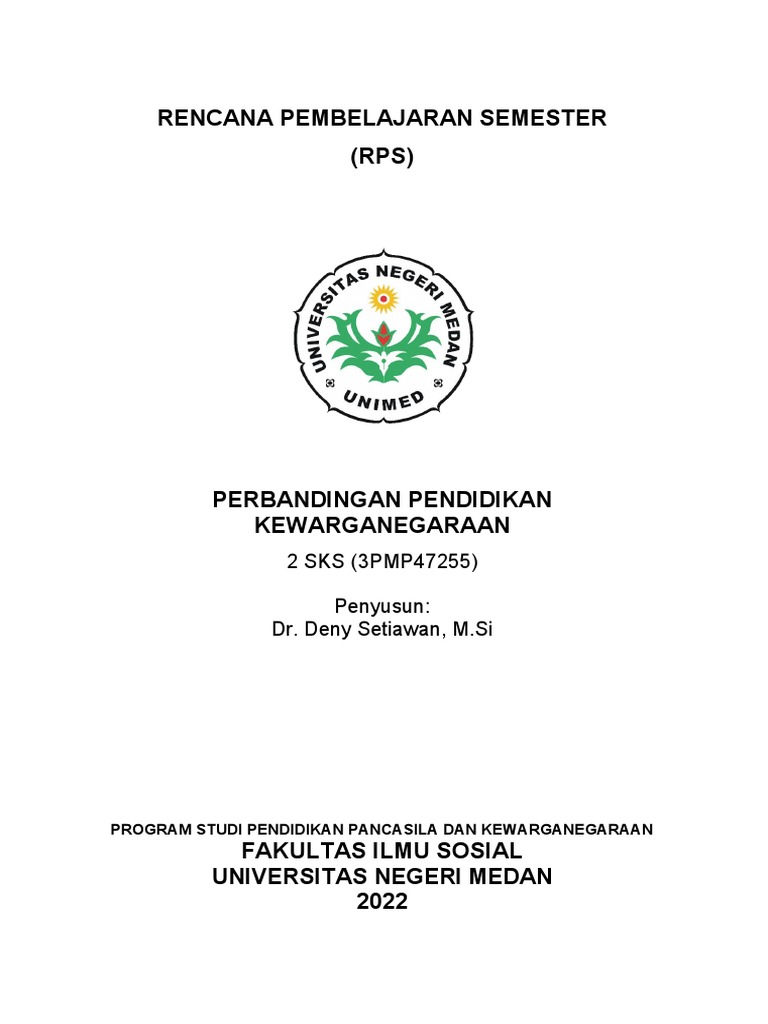 RENCANA PEMBELAJARAN SEMESTER
(RPS)

UNIVERSITAS NEGERI MEDAN
UNIMED

PERBANDINGAN PENDIDIKAN KEWARGANEGARAAN
2 SKS (3PMP47255)

Penyusun:
Dr. Deny Setiawan, M.Si

PROGRAM STUDI PENDIDIKAN PANCASILA DAN KEWARGANEGARAAN
FAKULTAS ILMU SOSIAL
UNIVERSITAS NEGERI MEDAN
2022